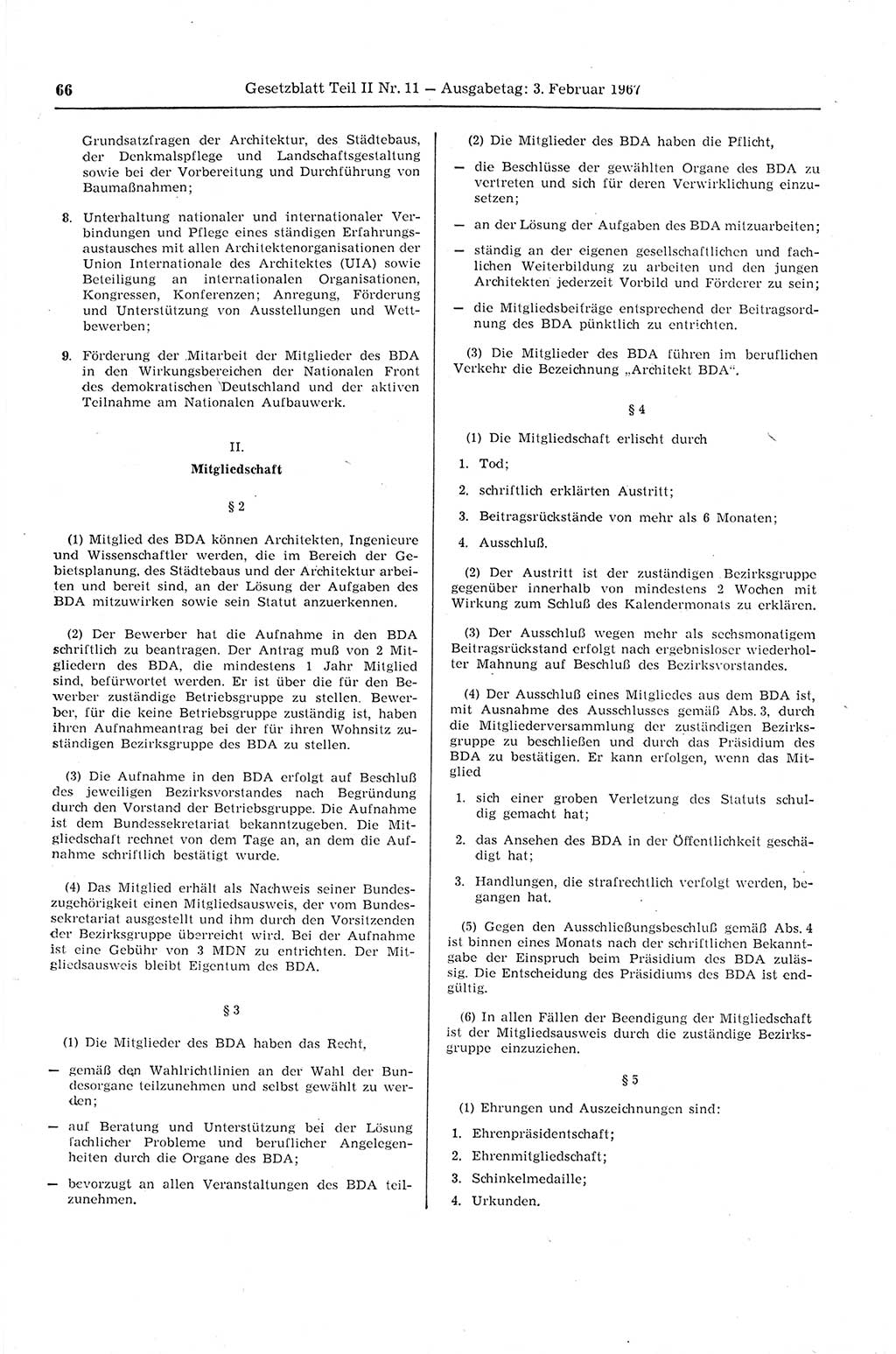 66 Gesetzblatt Teil II Nr. 11 — Ausgabetag: 3. Februar 1967

Grundsatzfragen der Architektur, des Städtebaus, der Denkmalspflege und Landschaftsgestaltung sowie bei der Vorbereitung und Durchführung von Baumaßnahmen;

8. Unterhaltung nationaler und internationaler Verbindungen und Pflege eines ständigen Erfahrungsaustausches mit allen Architektenorganisationen der Union Internationale des Architektes (UIA) sowie Beteiligung an internationalen Organisationen, Kongressen, Konferenzen; Anregung, Förderung und Unterstützung von Ausstellungen und Wettbewerben;

9. Förderung der Mitarbeit der Mitglieder des BDA in den Wirkungsbereichen der Nationalen Front des demokratischen Deutschland und der aktiven Teilnahme am Nationalen Aufbauwerk.

II.

Mitgliedschaft

§ 2

(1) Mitglied des BDA können Architekten, Ingenieure und Wissenschaftler werden, die im Bereich der Gebietsplanung, des Städtebaus und der Architektur arbeiten und bereit sind, an der Lösung der Aufgaben des BDA mitzuwirken sowie sein Statut anzuerkennen.

(2) Der Bewerber hat die Aufnahme in den BDA schriftlich zu beantragen. Der Antrag muß von 2 Mitgliedern des BDA, die mindestens 1 Jahr Mitglied sind, befürwortet werden. Er ist über die für den Bewerber zuständige Betriebsgruppe zu stellen. Bewerber, für die keine Betriebsgruppe zuständig ist, haben ihren Aufnahmeantrag bei der für ihren Wohnsitz zuständigen Bezirksgruppe des BDA zu stellen.

(3) Die Aufnahme in den BDA erfolgt auf Beschluß des jeweiligen Bezirksvorstandes nach Begründung durch den Vorstand der Betriebsgruppe. Die Aufnahme ist dem Bundessekretariat bekanntzugeben. Die Mitgliedschaft rechnet von dem Tage an, an dem die Aufnahme schriftlich bestätigt wurde.

(4) Das Mitglied erhält als Nachweis seiner Bundeszugehörigkeit einen Mitgliedsausweis, der vom Bundessekretariat ausgestellt und ihm durch den Vorsitzenden der Bezirksgruppe überreicht wird. Bei der Aufnahme ist eine Gebühr von 3 MDN zu entrichten. Der Mitgliedsausweis bleibt Eigentum des BDA.

§ 3

(1) Die Mitglieder des BDA haben das Recht,

— gemäß den Wahlrichtlinien an der Wahl der Bundesorgane teilzunehmen und selbst gewählt zu werden;

— auf Beratung und Unterstützung bei der Lösung fachlicher Probleme und beruflicher Angelegenheiten durch die Organe des BDA;

— bevorzugt an allen Veranstaltungen des BDA teilzunehmen.

(2) Die Mitglieder des BDA haben die Pflicht,

— die Beschlüsse der gewählten Organe des BDA zu vertreten und sich für deren Verwirklichung einzusetzen;

— an der Lösung der Aufgaben des BDA mitzuarbeiten;

— ständig an der eigenen gesellschaftlichen und fachlichen Weiterbildung zu arbeiten und den jungen Architekten jederzeit Vorbild und Förderer zu sein;

— die Mitgliedsbeiträge entsprechend der Beitragsordnung des BDA pünktlich zu entrichten.

(3) Die Mitglieder des BDA führen im beruflichen Verkehr die Bezeichnung „Architekt BDA“.

§ 4

(1) Die Mitgliedschaft erlischt durch

1. Tod;

2. schriftlich erklärten Austritt;

3. Beitragsrückstände von mehr als 6 Monaten;

4. Ausschluß.

(2) Der Austritt ist der zuständigen Bezirksgruppe gegenüber innerhalb von mindestens 2 Wochen mit Wirkung zum Schluß des Kalendermonats zu erklären.

(3) Der Ausschluß wegen mehr als sechsmonatigem Beitragsrückstand erfolgt nach ergebnisloser wiederholter Mahnung auf Beschluß des Bezirksvorstandes.

(4) Der Ausschluß eines Mitgliedes aus dem BDA ist, mit Ausnahme des Ausschlusses gemäß Abs. 3, durch die Mitgliederversammlung der zuständigen Bezirksgruppe zu beschließen und durch das Präsidium des BDA zu bestätigen. Er kann erfolgen, wenn das Mitglied

1. sich einer groben Verletzung des Statuts schuldig gemacht hat;

2. das Ansehen des BDA in der Öffentlichkeit geschädigt hat;

3. Handlungen, die strafrechtlich verfolgt werden, begangen hat.

(5) Gegen den Ausschließungsbeschluß gemäß Abs. 4 ist binnen eines Monats nach der schriftlichen Bekanntgabe der Einspruch beim Präsidium des BDA zulässig. Die Entscheidung des Präsidiums des BDA ist endgültig.

(6) In allen Fällen der Beendigung der Mitgliedschaft ist der Mitgliedsausweis durch die zuständige Bezirksgruppe einzuziehen.

§ 5

(1) Ehrungen und Auszeichnungen sind:

1. Ehrenpräsidentschaft;

2. Ehrenmitgliedschaft;

3. Schinkelmedaille;

4. Urkunden.